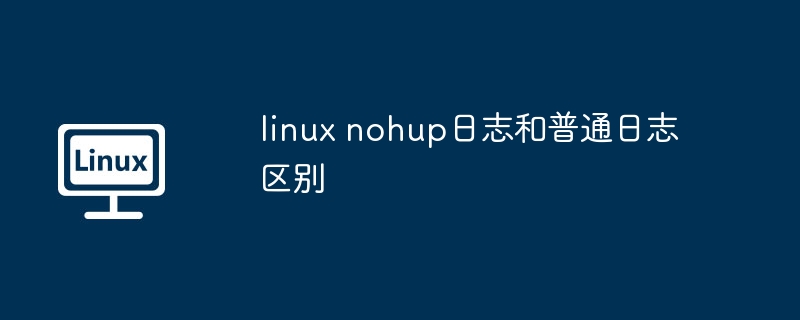 Linux

linux nohup日志和普通日志区别